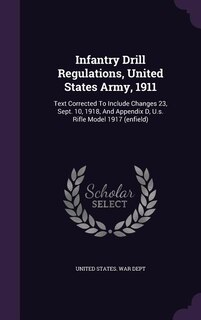 Infantry Drill Regulations, United States Army, 1911

Text Corrected To Include Changes 23, Sept. 10, 1918, And Appendix D, U.s. Rifle Model 1917 (enfield)

Scholar SELECT

UNITED STATES. WAR DEPT